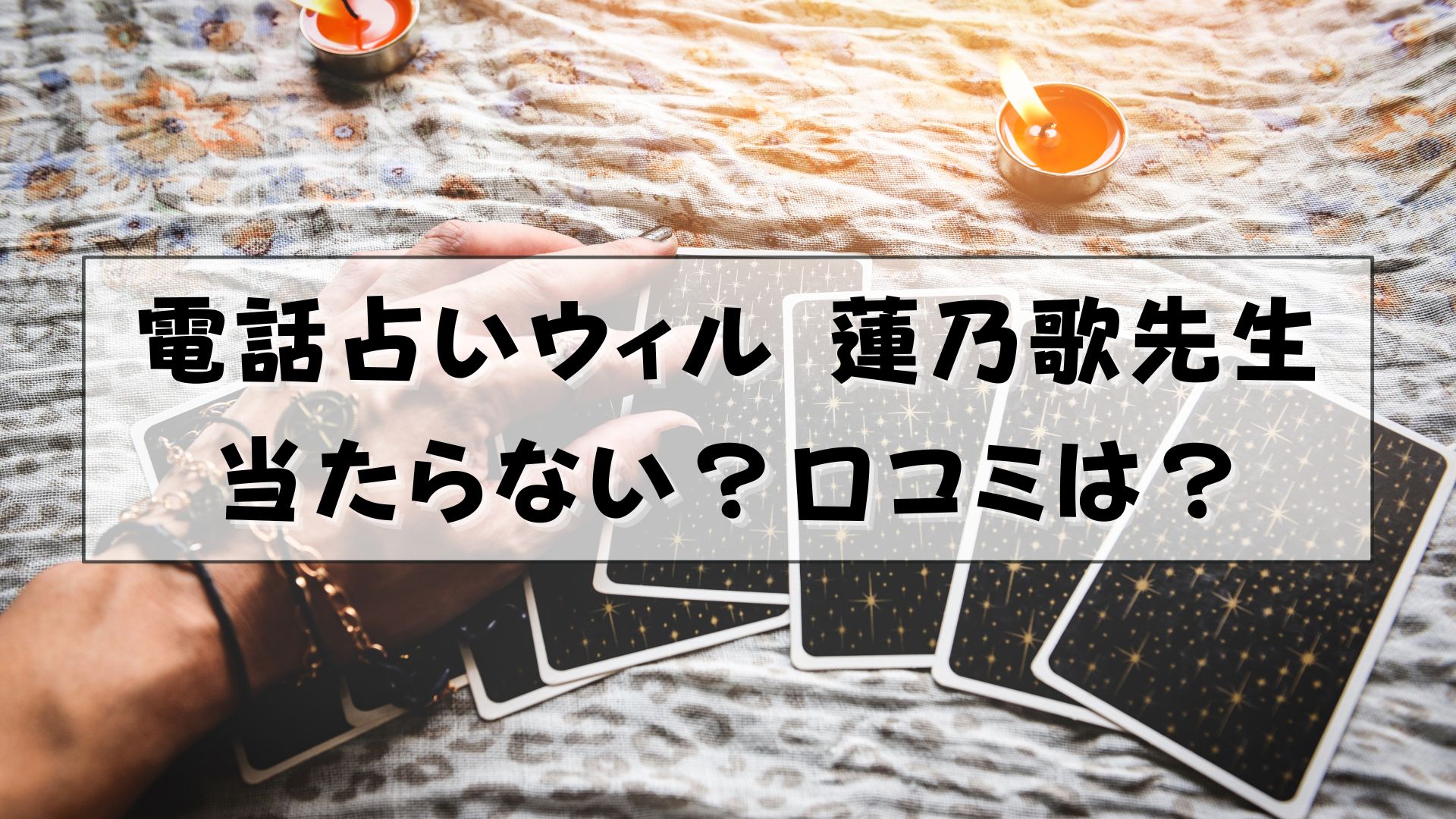 電話占いウィル 蓮乃歌先生
当たらない？口コミは？